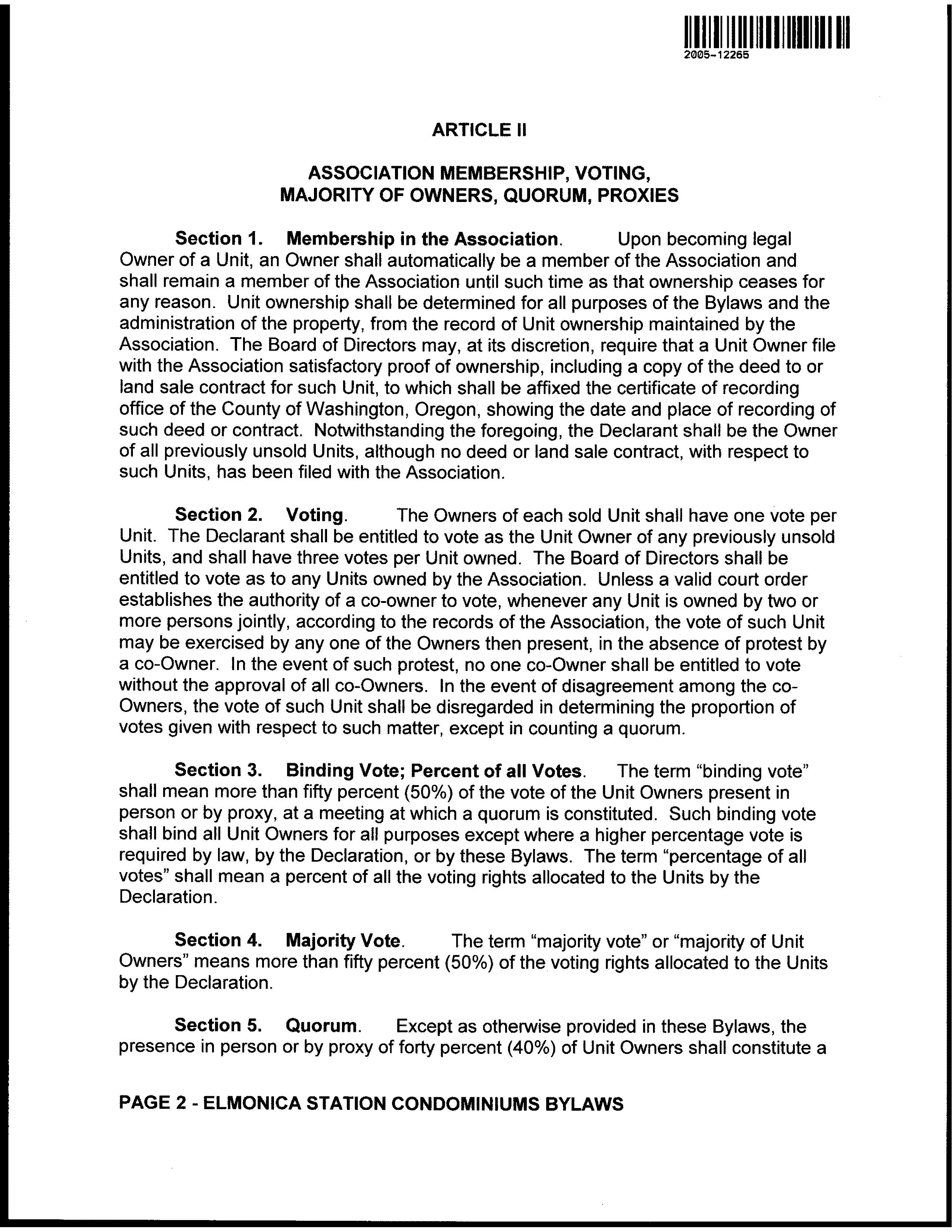 2005-12265

ARTICLE II

ASSOCIATION MEMBERSHIP, VOTING, MAJORITY OF OWNERS, QUORUM, PROXIES

Section 1. Membership in the Association. Upon becoming legal Owner of a Unit, an Owner shall automatically be a member of the Association and shall remain a member of the Association until such time as that ownership ceases for any reason. Unit ownership shall be determined for all purposes of the Bylaws and the administration of the property, from the record of Unit ownership maintained by the Association. The Board of Directors may, at its discretion, require that a Unit Owner file with the Association satisfactory proof of ownership, including a copy of the deed to or land sale contract for such Unit, to which shall be affixed the certificate of recording office of the County of Washington, Oregon, showing the date and place of recording of such deed or contract. Notwithstanding the foregoing, the Declarant shall be the Owner of all previously unsold Units, although no deed or land sale contract, with respect to such Units, has been filed with the Association.

Section 2. Voting. The Owners of each sold Unit shall have one vote per Unit. The Declarant shall be entitled to vote as the Unit Owner of any previously unsold Units, and shall have three votes per Unit owned. The Board of Directors shall be entitled to vote as to any Units owned by the Association. Unless a valid court order establishes the authority of a co-owner to vote, whenever any Unit is owned by two or more persons jointly, according to the records of the Association, the vote of such Unit may be exercised by any one of the Owners then present, in the absence of protest by a co-Owner. In the event of such protest, no one co-Owner shall be entitled to vote without the approval of all co-Owners. In the event of disagreement among the co-Owners, the vote of such Unit shall be disregarded in determining the proportion of votes given with respect to such matter, except in counting a quorum.

Section 3. Binding Vote; Percent of all Votes. The term “binding vote” shall mean more than fifty percent (50%) of the vote of the Unit Owners present in person or by proxy, at a meeting at which a quorum is constituted. Such binding vote shall bind all Unit Owners for all purposes except where a higher percentage vote is required by law, by the Declaration, or by these Bylaws. The term “percentage of all votes” shall mean a percent of all the voting rights allocated to the Units by the Declaration.

Section 4. Majority Vote. The term “majority vote” or “majority of Unit Owners” means more than fifty percent (50%) of the voting rights allocated to the Units by the Declaration.

Section 5. Quorum. Except as otherwise provided in these Bylaws, the presence in person or by proxy of forty percent (40%) of Unit Owners shall constitute a

PAGE 2 - ELMONICA STATION CONDOMINIUMS BYLAWS